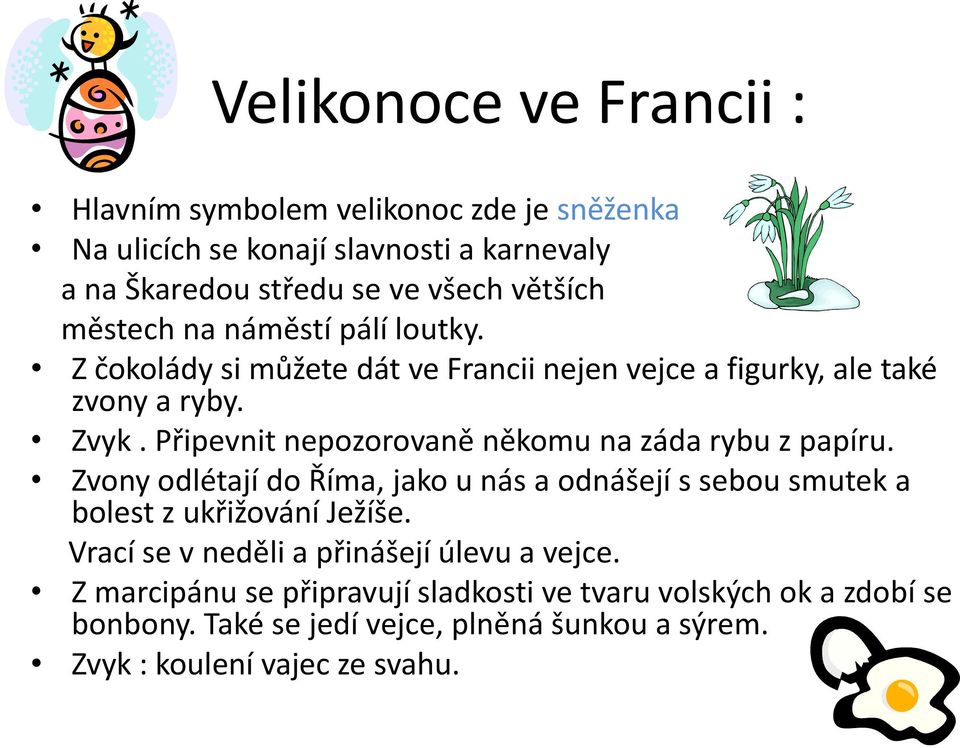 Velikonoce ve Francii :

• Hlavním symbolem velikonoc zde je sněženka
• Na ulicích se konají slavnosti a karnevaly a na Škaredou středu se ve všech větších městech na náměstí pálí loutky.
• Z čokolády si můžete dát ve Francii nejen vejce a figurky, ale také zvony a ryby.
• Zvyk . Připevnit nepozorovaně někomu na záda rybu z papíru.
• Zvony odlétají do Říma, jako u nás a odnášejí s sebou smutek a bolest z ukřižování Ježíše.
Vrací se v neděli a přinášejí úlevu a vejce.
• Z marcipánu se připravují sladkosti ve tvaru volských ok a zdobí se bonbony. Také se jedí vejce, plněná šunkou a sýrem.
• Zvyk : koulení vajec ze svahu.